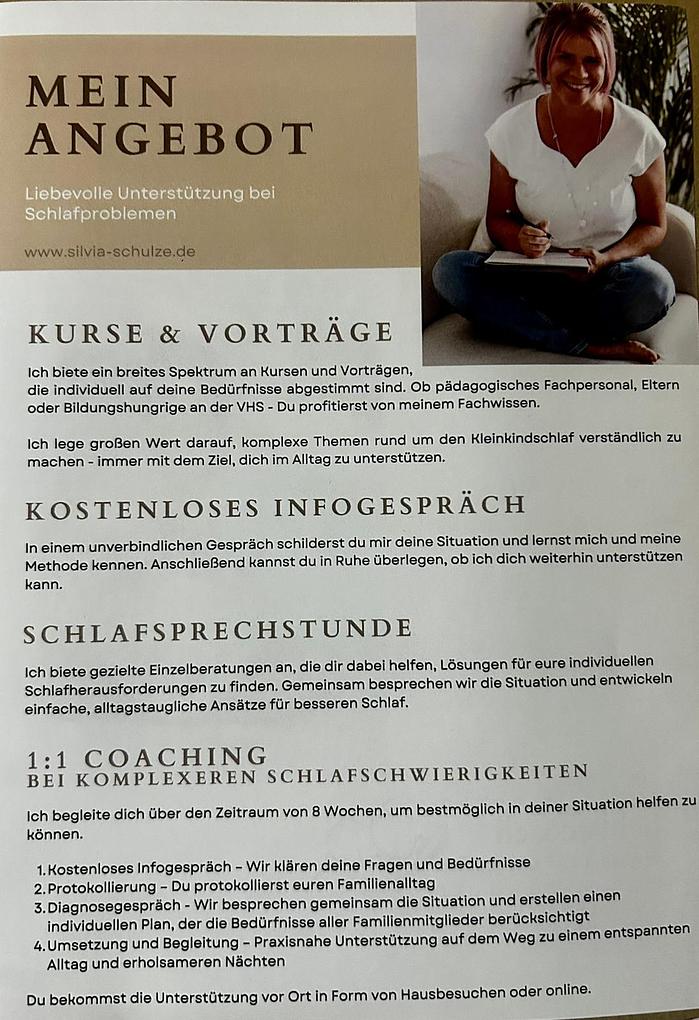 MEIN ANGEBOT

Liebevolle Unterstützung bei Schlafproblemen

www.silvia-schulze.de

KURSE & VORTRÄGE

Ich biete ein breites Spektrum an Kursen und Vorträgen, die individuell auf deine Bedürfnisse abgestimmt sind. Ob pädagogisches Fachpersonal, Eltern oder Bildungshungrige an der VHS - Du profitierst von meinem Fachwissen.

Ich lege großen Wert darauf, komplexe Themen rund um den Kleinkindschlaf verständlich zu machen - immer mit dem Ziel, dich im Alltag zu unterstützen.

KOSTENLOSES INFOGESPRÄCH

In einem unverbindlichen Gespräch schilderst du mir deine Situation und lernst mich und meine Methode kennen. Anschließend kannst du in Ruhe überlegen, ob ich dich weiterhin unterstützen kann.

SCHLAFSPRECHSTUNDE

Ich biete gezielte Einzelberatungen an, die dir dabei helfen, Lösungen für eure individuellen Schlafherausforderungen zu finden. Gemeinsam besprechen wir die Situation und entwickeln einfache, alltagstaugliche Ansätze für besseren Schlaf.

1:1 COACHING
BEI KOMPLEXEREN SCHLAFSCHWIERIGKEITEN

Ich begleite dich über den Zeitraum von 8 Wochen, um bestmöglich in deiner Situation helfen zu können.

1. Kostenloses Infogespräch – Wir klären deine Fragen und Bedürfnisse
2. Protokollierung – Du protokollierst euren Familienalltag
3. Diagnosegespräch - Wir besprechen gemeinsam die Situation und erstellen einen individuellen Plan, der die Bedürfnisse aller Familienmitglieder berücksichtigt
4. Umsetzung und Begleitung – Praxisnahe Unterstützung auf dem Weg zu einem entspannten Alltag und erholsameren Nächten

Du bekommst die Unterstützung vor Ort in Form von Hausbesuchen oder online.